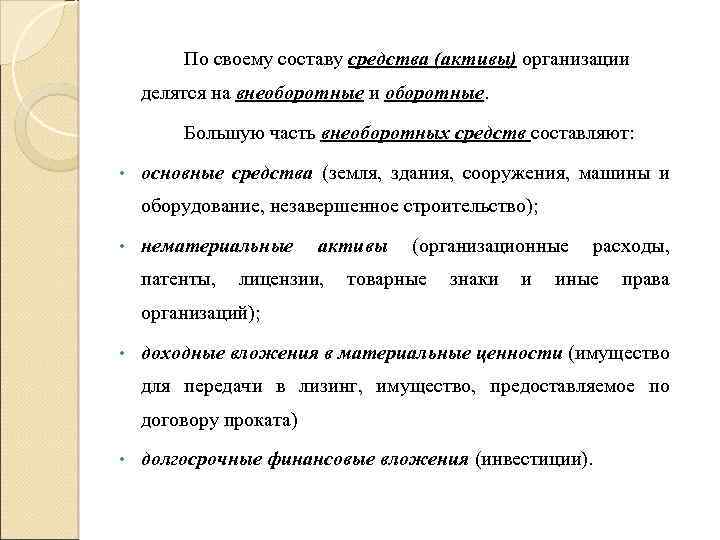 По своему составу средства (активы) организации делятся на внеоборотные и оборотные.

Большую часть внеоборотных средств составляют:

• основные средства (земля, здания, сооружения, машины и оборудование, незавершенное строительство);

• нематериальные активы (организационные расходы, патенты, лицензии, товарные знаки и иные права организаций);

• доходные вложения в материальные ценности (имущество для передачи в лизинг, имущество, предоставляемое по договору проката)

• долгосрочные финансовые вложения (инвестиции).